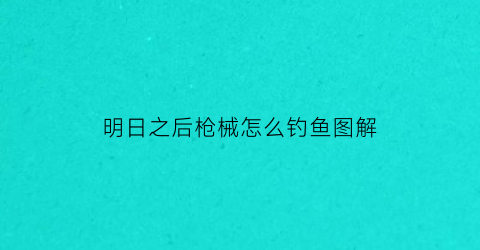 明日之后枪械怎么钓鱼图解